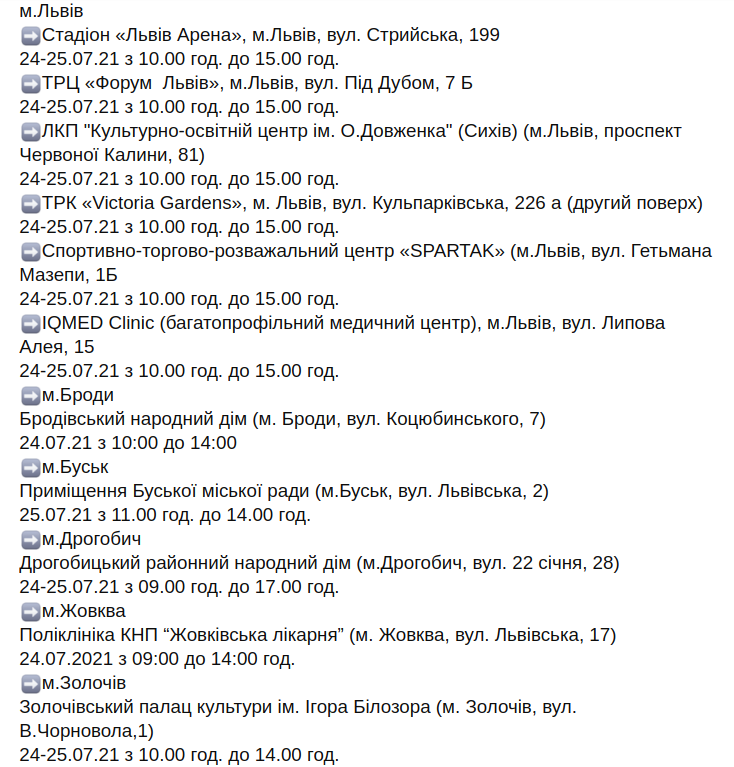 м.Львів
➡Стадіон «Львів Арена», м.Львів, вул. Стрийська, 199
24-25.07.21 з 10.00 год. до 15.00 год.
➡ТРЦ «Форум  Львів», м.Львів, вул. Під Дубом, 7 Б
24-25.07.21 з 10.00 год. до 15.00 год.
➡ЛКП "Культурно-освітній центр ім. О.Довженка" (Сихів) (м.Львів, проспект Червоної Калини, 81)
24-25.07.21 з 10.00 год. до 15.00 год.
➡ТРК «Victoria Gardens», м. Львів, вул. Кульпарківська, 226 а (другий поверх)
24-25.07.21 з 10.00 год. до 15.00 год.
➡Спортивно-торгово-розважальний центр «SPARTAK» (м.Львів, вул. Гетьмана Мазепи, 1Б
24-25.07.21 з 10.00 год. до 15.00 год.
➡IQMED Clinic (багатопрофільний медичний центр), м.Львів, вул. Липова Алея, 15
24-25.07.21 з 10.00 год. до 15.00 год.
➡м.Броди
Бродівський народний дім (м. Броди, вул. Коцюбинського, 7)
24.07.21 з 10:00 до 14:00
➡м.Буськ
Приміщення Буської міської ради (м.Буськ, вул. Львівська, 2)
25.07.21 з 11.00 год. до 14.00 год.
➡м.Дрогобич
Дрогобицький районний народний дім (м.Дрогобич, вул. 22 січня, 28)
24-25.07.21 з 09.00 год. до 17.00 год.
➡м.Жовква
Поліклініка КНП “Жовківська лікарня” (м. Жовква, вул. Львівська, 17)
24.07.2021 з 09:00 до 14:00 год.
➡м.Золочів
Золочівський палац культури ім. Ігора Білозора (м. Золочів, вул. В.Чорновола,1)
24-25.07.21 з 10.00 год. до 14.00 год.